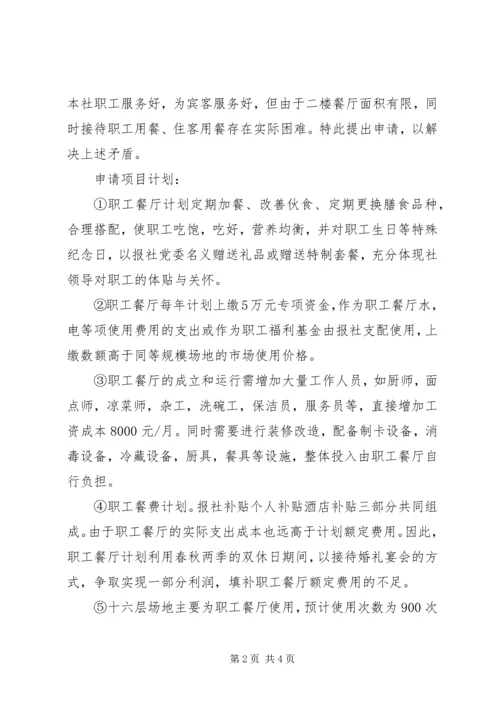 本社职工服务好，为宾客服务好，但由于二楼餐厅面积有限，同时接待职工用餐、住客用餐存在实际困难。特此提出申请，以解决上述矛盾。

申请项目计划：

①职工餐厅计划定期加餐、改善伙食、定期更换膳食品种，合理搭配，使职工吃饱，吃好，营养均衡，并对职工生日等特殊纪念日，以报社党委名义赠送礼品或赠送特制套餐，充分体现社领导对职工的体贴与关怀。

②职工餐厅每年计划上缴5万元专项资金，作为职工餐厅水，电等项使用费用的支出或作为职工福利基金由报社支配使用，上缴数额高于同等规模场地的市场使用价格。

③职工餐厅的成立和运行需增加大量工作人员，如厨师，面点师，凉菜师，杂工，洗碗工，保洁员，服务员等，直接增加工资成本8000元/月。同时需要进行装修改造，配备制卡设备，消毒设备，冷藏设备，厨具，餐具等设施，整体投入由职工餐厅自行负担。

④职工餐费计划。报社补贴个人补贴酒店补贴三部分共同组成。由于职工餐厅的实际支出成本也远高于计划额定费用。因此，职工餐厅计划利用春秋两季的双休日期间，以接待婚礼宴会的方式，争取实现一部分利润，填补职工餐厅额定费用的不足。

⑤十六层场地主要为职工餐厅使用，预计使用次数为900次

第2页 共4页